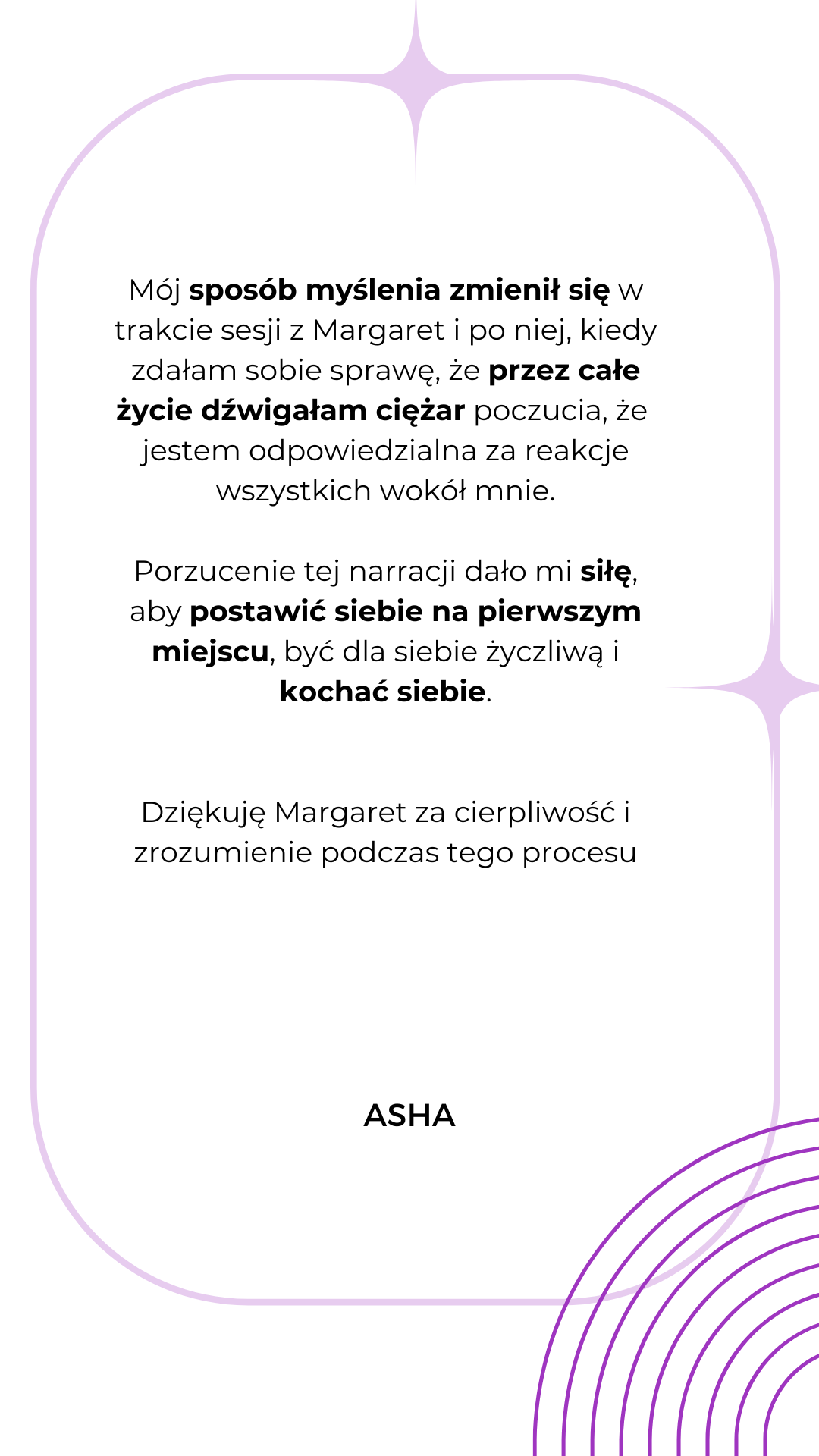 Mój sposób myślenia zmienił się w trakcie sesji z Margaret i po niej, kiedy zdałam sobie sprawę, że przez całe życie dźwigałam ciężar poczucia, że jestem odpowiedzialna za reakcje wszystkich wokół mnie.

Porzucenie tej narracji dało mi siłę, aby postawić siebie na pierwszym miejscu, być dla siebie życzliwą i kochać siebie.

Dziękuję Margaret za cierpliwość i zrozumienie podczas tego procesu

ASHA